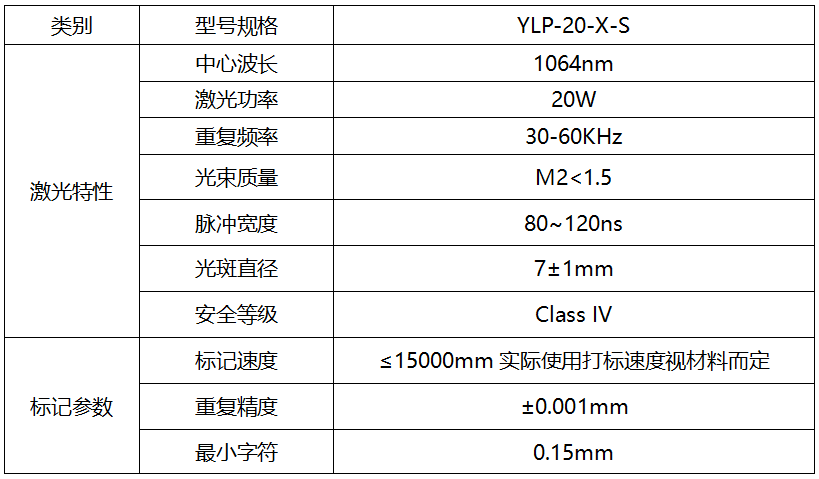 | 类别 | 型号规格 | YLP-20-X-S |
|---|---|---|
| 激光特性 | 中心波长 | 1064nm |
|  | 激光功率 | 20W |
|  | 重复频率 | 30-60KHz |
|  | 光束质量 | M2<1.5 |
|  | 脉冲宽度 | 80~120ns |
|  | 光斑直径 | 7±1mm |
|  | 安全等级 | Class IV |
| 标记参数 | 标记速度 | ≤15000mm 实际使用打标速度视材料而定 |
|  | 重复精度 | ±0.001mm |
|  | 最小字符 | 0.15mm |